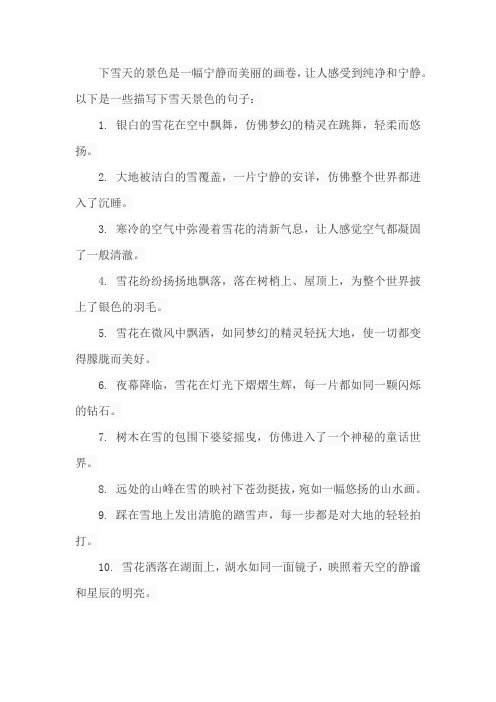 下雪天的景色是一幅宁静而美丽的画卷，让人感受到纯净和宁静。以下是一些描写下雪天景色的句子：

1. 银白的雪花在空中飘舞，仿佛梦幻的精灵在跳舞，轻柔而悠扬。

2. 大地被洁白的雪覆盖，一片宁静的安详，仿佛整个世界都进入了沉睡。

3. 寒冷的空气中弥漫着雪花的清新气息，让人感觉空气都凝固了一般清澈。

4. 雪花纷纷扬扬地飘落，落在树梢上、屋顶上，为整个世界披上了银色的羽毛。

5. 雪花在微风中飘洒，如同梦幻的精灵轻抚大地，使一切都变得朦胧而美好。

6. 夜幕降临，雪花在灯光下熠熠生辉，每一片都如同一颗闪烁的钻石。

7. 树木在雪的包围下婆娑摇曳，仿佛进入了一个神秘的童话世界。

8. 远处的山峰在雪的映衬下苍劲挺拔，宛如一幅悠扬的山水画。

9. 踩在雪地上发出清脆的踏雪声，每一步都是对大地的轻轻拍打。

10. 雪花洒落在湖面上，湖水如同一面镜子，映照着天空的静谧和星辰的明亮。